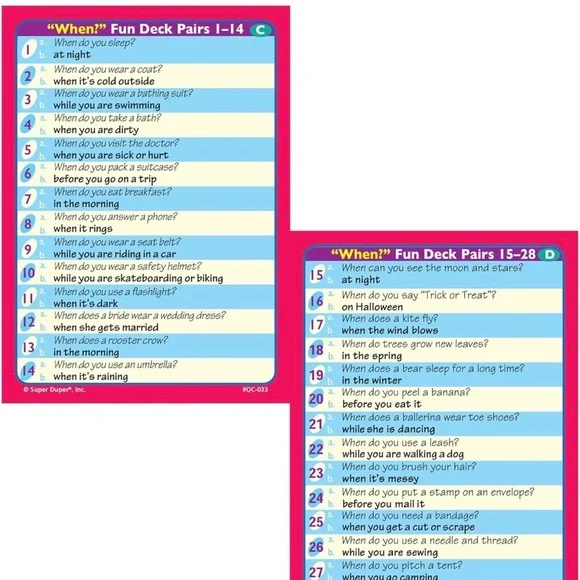 "When?" Fun Deck Pairs 1–14 C

1 a. When do you sleep?
b. at night

2 a. When do you wear a coat?
b. when it's cold outside

3 a. When do you wear a bathing suit?
b. while you are swimming

4 a. When do you take a bath?
b. when you are dirty

5 a. When do you visit the doctor?
b. when you are sick or hurt

6 a. When do you pack a suitcase?
b. before you go on a trip

7 a. When do you eat breakfast?
b. in the morning

8 a. When do you answer a phone?
b. when it rings

9 a. When do you wear a seat belt?
b. while you are riding in a car

10 a. When do you wear a safety helmet?
b. while you are skateboarding or biking

11 a. When do you use a flashlight?
b. when it's dark

12 a. When does a bride wear a wedding dress?
b. when she gets married

13 a. When does a rooster crow?
b. in the morning

14 a. When do you use an umbrella?
b. when it's raining

© Super Duper®, Inc. #QC-033

"When?" Fun Deck Pairs 15–28 D

15 a. When can you see the moon and stars?
b. at night

16 a. When do you say "Trick or Treat"?
b. on Halloween

17 a. When does a kite fly?
b. when the wind blows

18 a. When do trees grow new leaves?
b. in the spring

19 a. When does a bear sleep for a long time?
b. in the winter

20 a. When do you peel a banana?
b. before you eat it

21 a. When does a ballerina wear toe shoes?
b. while she is dancing

22 a. When do you use a leash?
b. while you are walking a dog

23 a. When do you brush your hair?
b. when it's messy

24 a. When do you put a stamp on an envelope?
b. before you mail it

25 a. When do you need a bandage?
b. when you get a cut or scrape

26 a. When do you use a needle and thread?
b. while you are sewing

27 a. When do you pitch a tent?
b. when you go camping